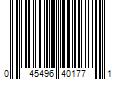 0 45496 40177 1